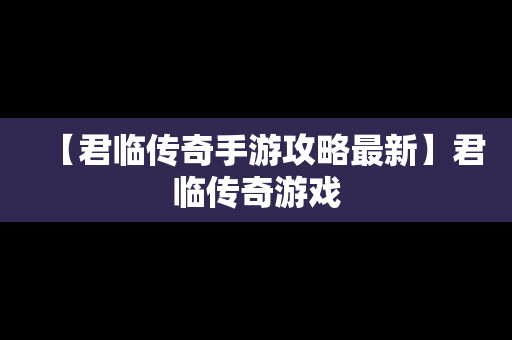 【君临传奇手游攻略最新】君临传奇游戏